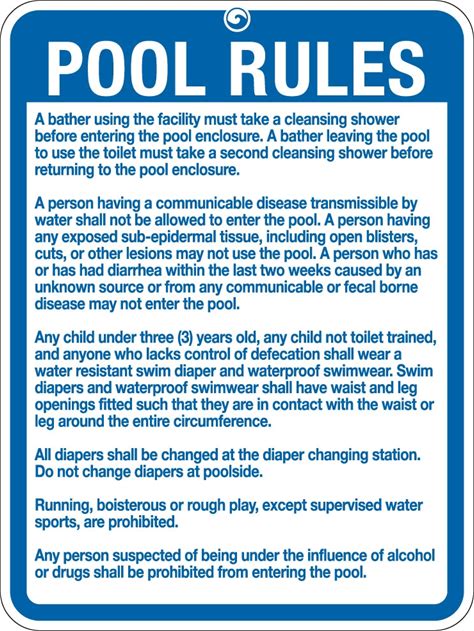 POOL RULES

A bather using the facility must take a cleansing shower before entering the pool enclosure. A bather leaving the pool to use the toilet must take a second cleansing shower before returning to the pool enclosure.

A person having a communicable disease transmissible by water shall not be allowed to enter the pool. A person having any exposed sub-epidermal tissue, including open blisters, cuts, or other lesions may not use the pool. A person who has or has had diarrhea within the last two weeks caused by an unknown source or from any communicable or fecal borne disease may not enter the pool.

Any child under three (3) years old, any child not toilet trained, and anyone who lacks control of defecation shall wear a water resistant swim diaper and waterproof swimwear. Swim diapers and waterproof swimwear shall have waist and leg openings fitted such that they are in contact with the waist or leg around the entire circumference.

All diapers shall be changed at the diaper changing station. Do not change diapers at poolside.

Running, boisterous or rough play, except supervised water sports, are prohibited.

Any person suspected of being under the influence of alcohol or drugs shall be prohibited from entering the pool.